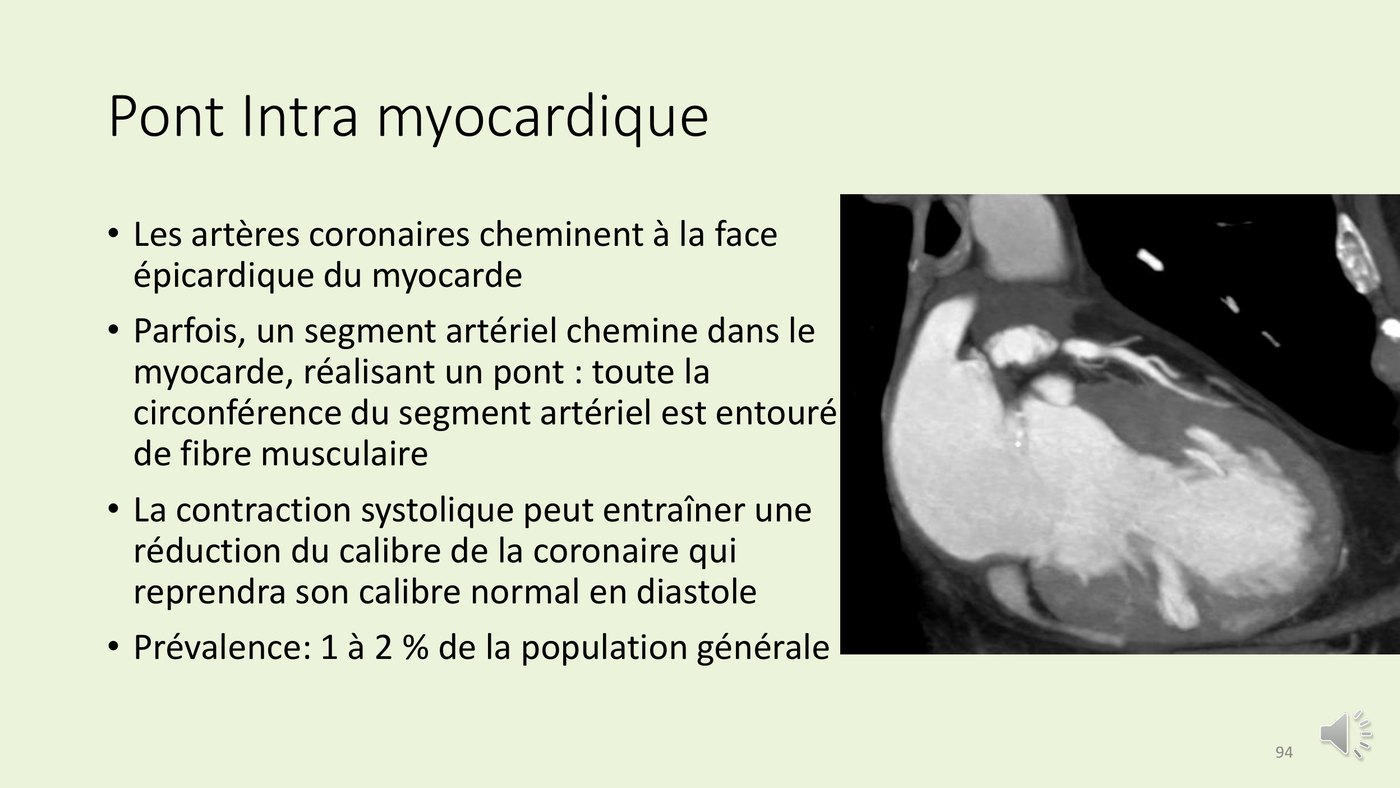 Pont Intra myocardique

• Les artères coronaires cheminent à la face épicardique du myocarde

• Parfois, un segment artériel chemine dans le myocarde, réalisant un pont : toute la circonférence du segment artériel est entouré de fibre musculaire

• La contraction systolique peut entraîner une réduction du calibre de la coronaire qui reprendra son calibre normal en diastole

• Prévalence: 1 à 2 % de la population générale

94